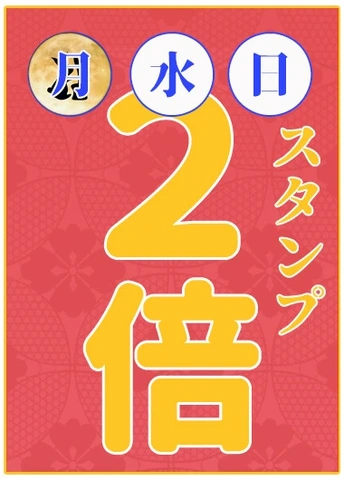 月 水 日

スタンプ

2倍